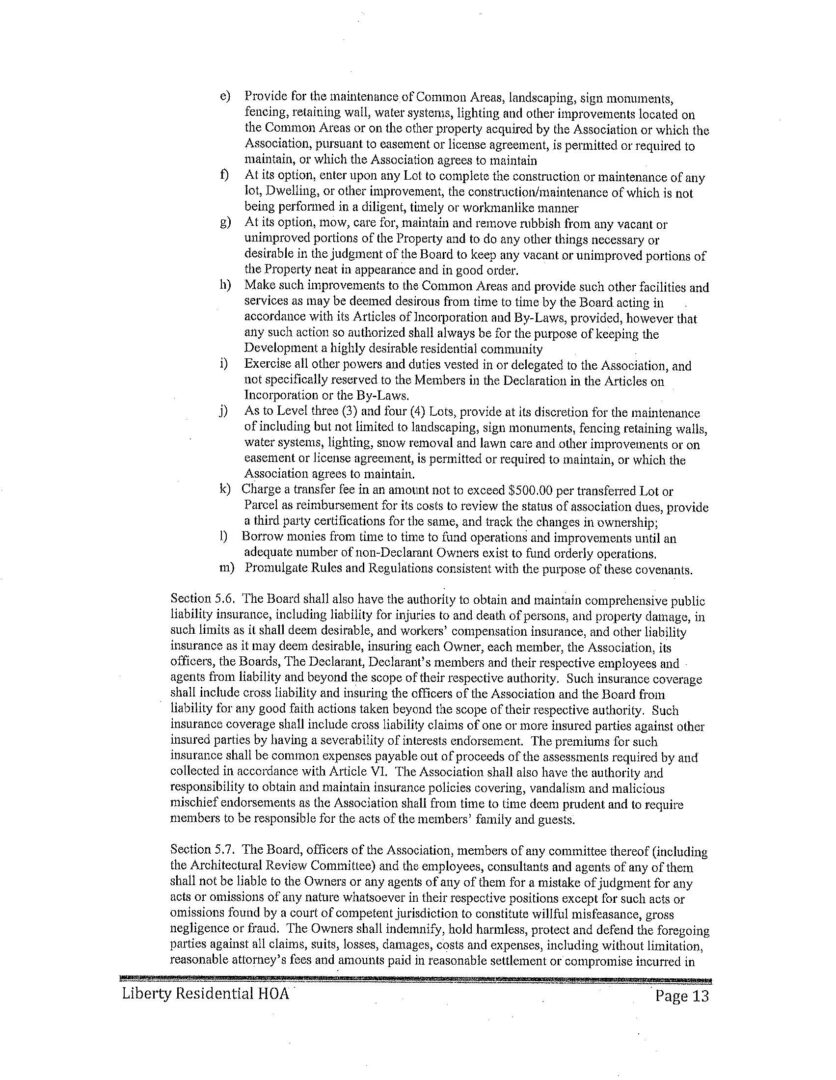 e) Provide for the maintenance of Common Areas, landscaping, sign monuments, fencing, retaining wall, water systems, lighting and other improvements located on the Common Areas or on the other property acquired by the Association or which the Association, pursuant to easement or license agreement, is permitted or required to maintain, or which the Association agrees to maintain

f) At its option, enter upon any Lot to complete the construction or maintenance of any lot, Dwelling, or other improvement, the construction/maintenance of which is not being performed in a diligent, timely or workmanlike manner

g) At its option, mow, care for, maintain and remove rubbish from any vacant or unimproved portions of the Property and to do any other things necessary or desirable in the judgment of the Board to keep any vacant or unimproved portions of the Property neat in appearance and in good order.

h) Make such improvements to the Common Areas and provide such other facilities and services as may be deemed desirous from time to time by the Board acting in accordance with its Articles of Incorporation and By-Laws, provided, however that any such action so authorized shall always be for the purpose of keeping the Development a highly desirable residential community

i) Exercise all other powers and duties vested in or delegated to the Association, and not specifically reserved to the Members in the Declaration in the Articles on Incorporation or the By-Laws.

j) As to Level three (3) and four (4) Lots, provide at its discretion for the maintenance of including but not limited to landscaping, sign monuments, fencing retaining walls, water systems, lighting, snow removal and lawn care and other improvements or on easement or license agreement, is permitted or required to maintain, or which the Association agrees to maintain.

k) Charge a transfer fee in an amount not to exceed $500.00 per transferred Lot or Parcel as reimbursement for its costs to review the status of association dues, provide a third party certifications for the same, and track the changes in ownership;

l) Borrow monies from time to time to fund operations and improvements until an adequate number of non-Declarant Owners exist to fund orderly operations.

m) Promulgate Rules and Regulations consistent with the purpose of these covenants.

Section 5.6. The Board shall also have the authority to obtain and maintain comprehensive public liability insurance, including liability for injuries to and death of persons, and property damage, in such limits as it shall deem desirable, and workers' compensation insurance, and other liability insurance as it may deem desirable, insuring each Owner, each member, the Association, its officers, the Boards, The Declarant, Declarant's members and their respective employees and agents from liability and beyond the scope of their respective authority. Such insurance coverage shall include cross liability and insuring the officers of the Association and the Board from liability for any good faith actions taken beyond the scope of their respective authority. Such insurance coverage shall include cross liability claims of one or more insured parties against other insured parties by having a severability of interests endorsement. The premiums for such insurance shall be common expenses payable out of proceeds of the assessments required by and collected in accordance with Article VI. The Association shall also have the authority and responsibility to obtain and maintain insurance policies covering, vandalism and malicious mischief endorsements as the Association shall from time to time deem prudent and to require members to be responsible for the acts of the members' family and guests.

Section 5.7. The Board, officers of the Association, members of any committee thereof (including the Architectural Review Committee) and the employees, consultants and agents of any of them shall not be liable to the Owners or any agents of any of them for a mistake of judgment for any acts or omissions of any nature whatsoever in their respective positions except for such acts or omissions found by a court of competent jurisdiction to constitute willful misfeasance, gross negligence or fraud. The Owners shall indemnify, hold harmless, protect and defend the foregoing parties against all claims, suits, losses, damages, costs and expenses, including without limitation, reasonable attorney's fees and amounts paid in reasonable settlement or compromise incurred in

Liberty Residential HOA

Page 13